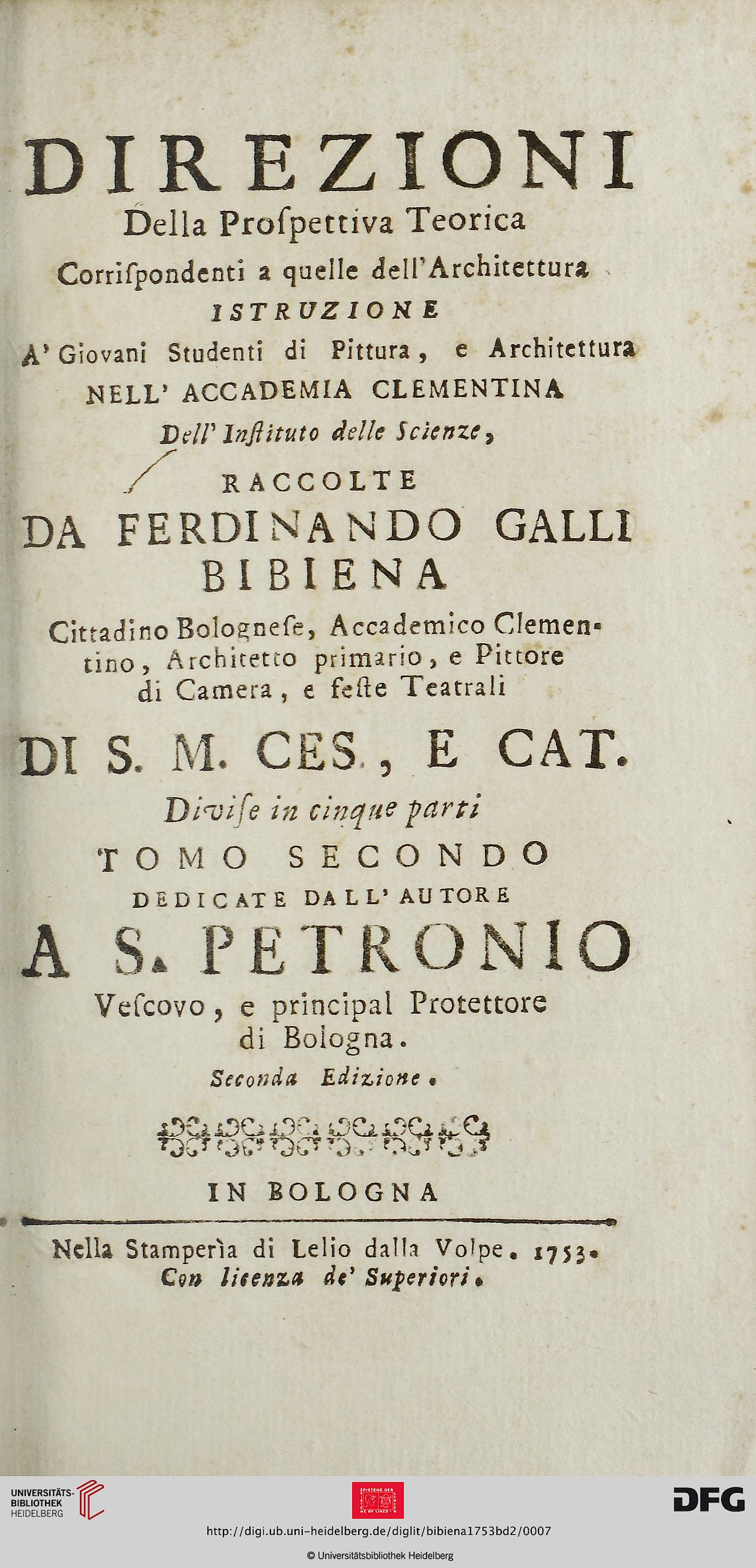 DIREZIONI
Della Prospettiva Teorica
Corrispondenti a quelle dell'Architettura
ISTRUZIONE
A' Giovani Studenti di Pittura, e Architettura
NELL' ACCADEMIA CLEMENTINA
Dell' Instituto delle Scienze,
RACCOLTE
DA FERDINANDO GALLI
BIBIENA
Cittadino Bolognese, Accademico Clementino, Architetto primario, e Pittore di Camera, e feste Teatrali
DI S. M. CES., E CAT.
Divise in cinque parti
TOMO SECONDO
DEDICATE DALL' AUTORE
A S. PETRONIO
Vescovo, e principal Protettore di Bologna.
Seconda Edizione.

IN BOLOGNA

Nella Stamperìa di Lelio dalla Volpe. 1753.
Con licenza de' Superiori.

UNIVERSITÄTS-BIBLIOTHEK HEIDELBERG

DFG

http://digi.ub.uni-heidelberg.de/diglit/bibiena1753bd2/0007

© Universitätsbibliothek Heidelberg